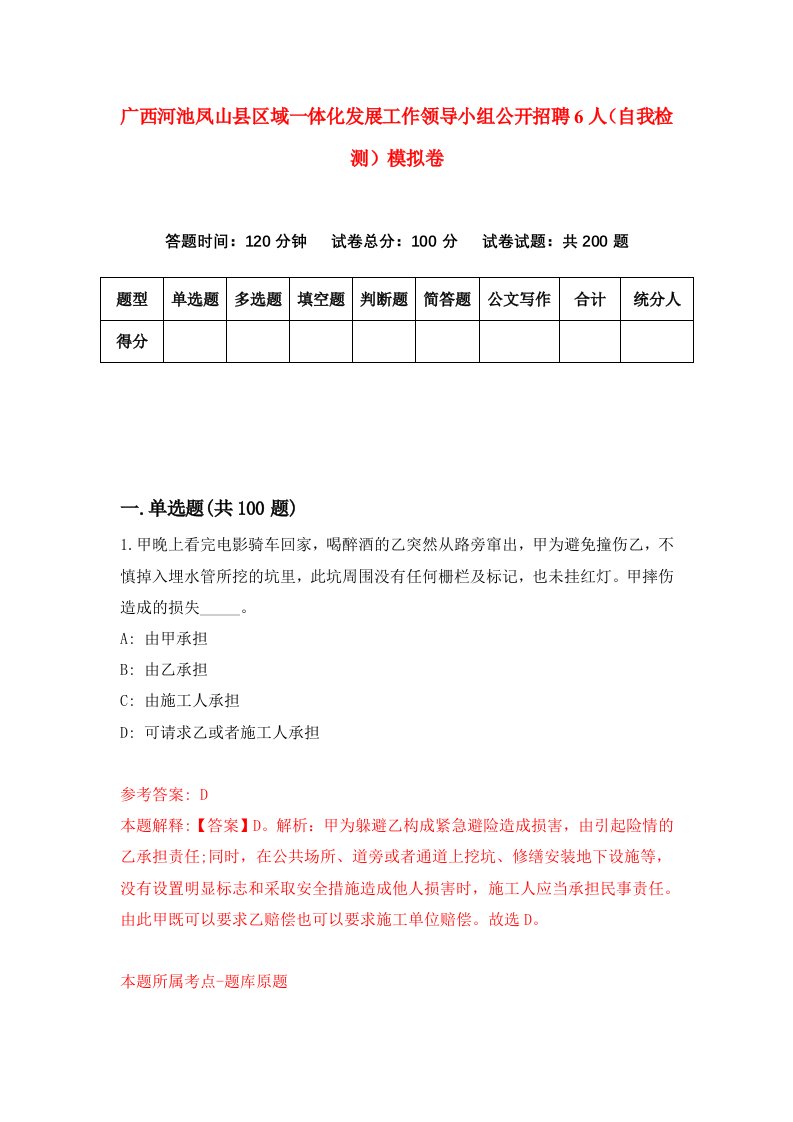 广西河池凤山县区域一体化发展工作领导小组公开招聘6人（自我检测）模拟卷

答题时间：120分钟　试卷总分：100分　试卷试题：共200题

| 题型 | 单选题 | 多选题 | 填空题 | 判断题 | 简答题 | 公文写作 | 合计 | 统分人 |
|---|---|---|---|---|---|---|---|---|
| 得分 | | | | | | | | |

一.单选题(共100题)

1.甲晚上看完电影骑车回家，喝醉酒的乙突然从路旁窜出，甲为避免撞伤乙，不慎掉入埋水管所挖的坑里，此坑周围没有任何栅栏及标记，也未挂红灯。甲摔伤造成的损失_____。

A: 由甲承担

B: 由乙承担

C: 由施工人承担

D: 可请求乙或者施工人承担

参考答案: D

本题解释:【答案】D。解析：甲为躲避乙构成紧急避险造成损害，由引起险情的乙承担责任;同时，在公共场所、道旁或者通道上挖坑、修缮安装地下设施等，没有设置明显标志和采取安全措施造成他人损害时，施工人应当承担民事责任。由此甲既可以要求乙赔偿也可以要求施工单位赔偿。故选D。

本题所属考点-题库原题